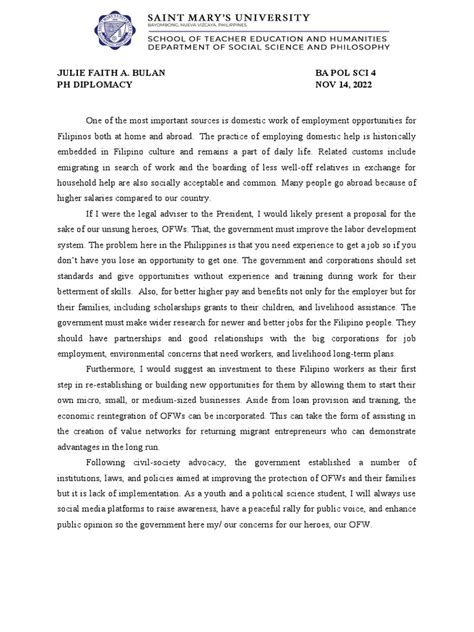 SAINT MARY'S UNIVERSITY
BAYOMBONG, NUEVA VIZCAYA, PHILIPPINES
SCHOOL OF TEACHER EDUCATION AND HUMANITIES
DEPARTMENT OF SOCIAL SCIENCE AND PHILOSOPHY

JULIE FAITH A. BULAN
PH DIPLOMACY

BA POL SCI 4
NOV 14, 2022

One of the most important sources is domestic work of employment opportunities for Filipinos both at home and abroad. The practice of employing domestic help is historically embedded in Filipino culture and remains a part of daily life. Related customs include emigrating in search of work and the boarding of less well-off relatives in exchange for household help are also socially acceptable and common. Many people go abroad because of higher salaries compared to our country.

If I were the legal adviser to the President, I would likely present a proposal for the sake of our unsung heroes, OFWs. That, the government must improve the labor development system. The problem here in the Philippines is that you need experience to get a job so if you don't have you lose an opportunity to get one. The government and corporations should set standards and give opportunities without experience and training during work for their betterment of skills. Also, for better higher pay and benefits not only for the employer but for their families, including scholarships grants to their children, and livelihood assistance. The government must make wider research for newer and better jobs for the Filipino people. They should have partnerships and good relationships with the big corporations for job employment, environmental concerns that need workers, and livelihood long-term plans.

Furthermore, I would suggest an investment to these Filipino workers as their first step in re-establishing or building new opportunities for them by allowing them to start their own micro, small, or medium-sized businesses. Aside from loan provision and training, the economic reintegration of OFWs can be incorporated. This can take the form of assisting in the creation of value networks for returning migrant entrepreneurs who can demonstrate advantages in the long run.

Following civil-society advocacy, the government established a number of institutions, laws, and policies aimed at improving the protection of OFWs and their families but it is lack of implementation. As a youth and a political science student, I will always use social media platforms to raise awareness, have a peaceful rally for public voice, and enhance public opinion so the government here my/ our concerns for our heroes, our OFW.